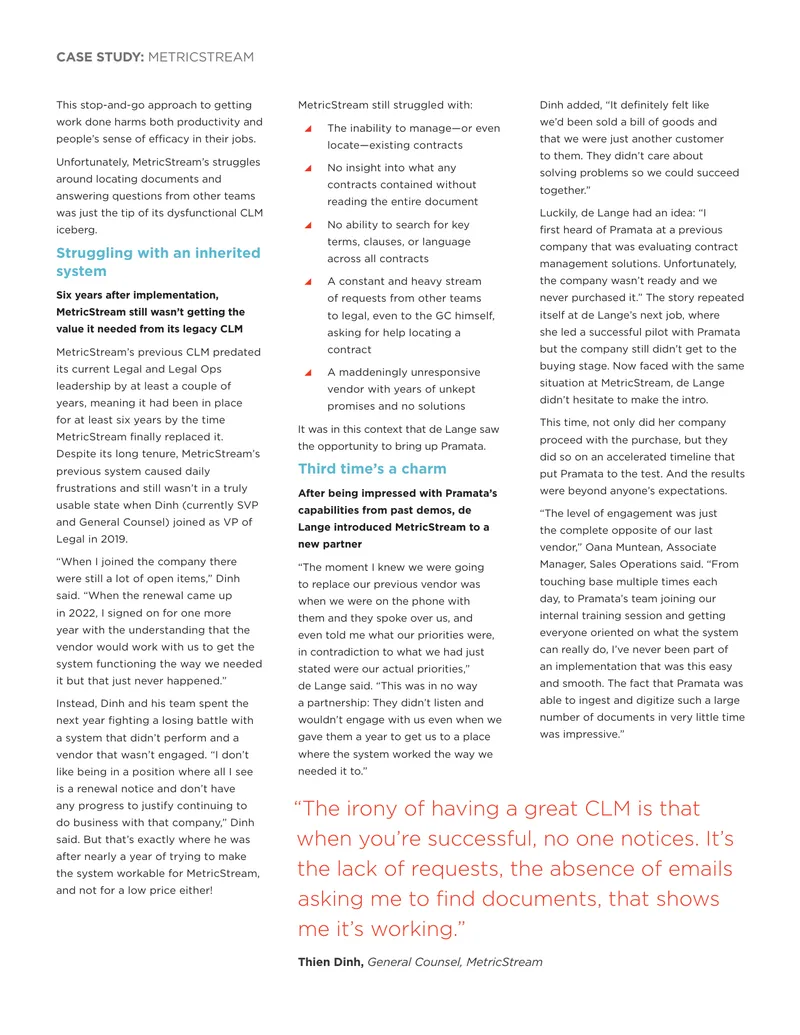 CASE STUDY: METRICSTREAM

This stop-and-go approach to getting work done harms both productivity and people's sense of efficacy in their jobs.

Unfortunately, MetricStream's struggles around locating documents and answering questions from other teams was just the tip of its dysfunctional CLM iceberg.

Struggling with an inherited system

Six years after implementation, MetricStream still wasn't getting the value it needed from its legacy CLM

MetricStream's previous CLM predated its current Legal and Legal Ops leadership by at least a couple of years, meaning it had been in place for at least six years by the time MetricStream finally replaced it. Despite its long tenure, MetricStream's previous system caused daily frustrations and still wasn't in a truly usable state when Dinh (currently SVP and General Counsel) joined as VP of Legal in 2019.

"When I joined the company there were still a lot of open items," Dinh said. "When the renewal came up in 2022, I signed on for one more year with the understanding that the vendor would work with us to get the system functioning the way we needed it but that just never happened."

Instead, Dinh and his team spent the next year fighting a losing battle with a system that didn't perform and a vendor that wasn't engaged. "I don't like being in a position where all I see is a renewal notice and don't have any progress to justify continuing to do business with that company," Dinh said. But that's exactly where he was after nearly a year of trying to make the system workable for MetricStream, and not for a low price either!

MetricStream still struggled with:

The inability to manage—or even locate—existing contracts

No insight into what any contracts contained without reading the entire document

No ability to search for key terms, clauses, or language across all contracts

A constant and heavy stream of requests from other teams to legal, even to the GC himself, asking for help locating a contract

A maddeningly unresponsive vendor with years of unkept promises and no solutions

It was in this context that de Lange saw the opportunity to bring up Pramata.

Third time's a charm

After being impressed with Pramata's capabilities from past demos, de Lange introduced MetricStream to a new partner

"The moment I knew we were going to replace our previous vendor was when we were on the phone with them and they spoke over us, and even told me what our priorities were, in contradiction to what we had just stated were our actual priorities," de Lange said. "This was in no way a partnership: They didn't listen and wouldn't engage with us even when we gave them a year to get us to a place where the system worked the way we needed it to."

Dinh added, "It definitely felt like we'd been sold a bill of goods and that we were just another customer to them. They didn't care about solving problems so we could succeed together."

Luckily, de Lange had an idea: "I first heard of Pramata at a previous company that was evaluating contract management solutions. Unfortunately, the company wasn't ready and we never purchased it." The story repeated itself at de Lange's next job, where she led a successful pilot with Pramata but the company still didn't get to the buying stage. Now faced with the same situation at MetricStream, de Lange didn't hesitate to make the intro.

This time, not only did her company proceed with the purchase, but they did so on an accelerated timeline that put Pramata to the test. And the results were beyond anyone's expectations.

"The level of engagement was just the complete opposite of our last vendor," Oana Muntean, Associate Manager, Sales Operations said. "From touching base multiple times each day, to Pramata's team joining our internal training session and getting everyone oriented on what the system can really do, I've never been part of an implementation that was this easy and smooth. The fact that Pramata was able to ingest and digitize such a large number of documents in very little time was impressive."

"The irony of having a great CLM is that when you're successful, no one notices. It's the lack of requests, the absence of emails asking me to find documents, that shows me it's working."

Thien Dinh, General Counsel, MetricStream